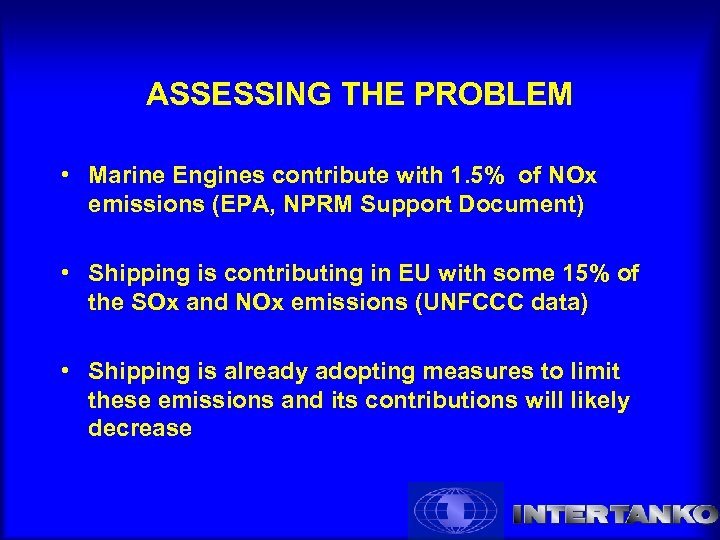 ASSESSING THE PROBLEM

• Marine Engines contribute with 1.5% of NOx emissions (EPA, NPRM Support Document)

• Shipping is contributing in EU with some 15% of the SOx and NOx emissions (UNFCCC data)

• Shipping is already adopting measures to limit these emissions and its contributions will likely decrease

INTERTANKO